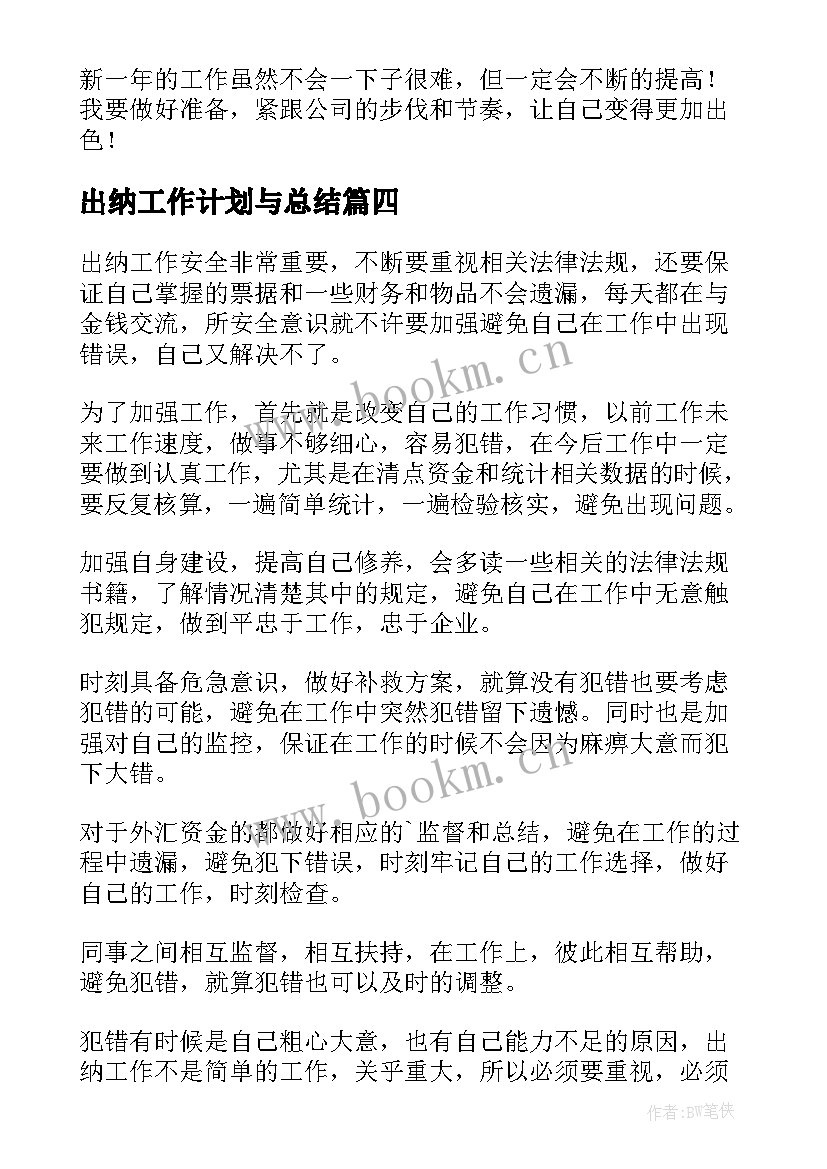 新一年的工作虽然不会一下子很难，但一定会不断的提高！我要做好准备，紧跟公司的步伐和节奏，让自己变得更加出色！

出纳工作计划与总结篇四

出纳工作安全非常重要，不断要重视相关法律法规，还要保证自己掌握的票据和一些财务和物品不会遗漏，每天都在与金钱交流，所安全意识就不许要加强避免自己在工作中出现错误，自己又解决不了。

为了加强工作，首先就是改变自己的工作习惯，以前工作未来工作速度，做事不够细心，容易犯错，在今后工作中一定要做到认真工作，尤其是在清点资金和统计相关数据的时候，要反复核算，一遍简单统计，一遍检验核实，避免出现问题。

加强自身建设，提高自己修养，会多读一些相关的法律法规书籍，了解情况清楚其中的规定，避免自己在工作中无意触犯规定，做到平忠于工作，忠于企业。

时刻具备危急意识，做好补救方案，就算没有犯错也要考虑犯错的可能，避免在工作中突然犯错留下遗憾。同时也是加强对自己的监控，保证在工作的时候不会因为麻痹大意而犯下大错。

对于外汇资金的都做好相应的`监督和总结，避免在工作的过程中遗漏，避免犯下错误，时刻牢记自己的工作选择，做好自己的工作，时刻检查。

同事之间相互监督，相互扶持，在工作上，彼此相互帮助，避免犯错，就算犯错也可以及时的调整。

犯错有时候是自己粗心大意，也有自己能力不足的原因，出纳工作不是简单的工作，关乎重大，所以必须要重视，必须

www.bookm.cn
www.bookm.cn
作者:BW笔侠